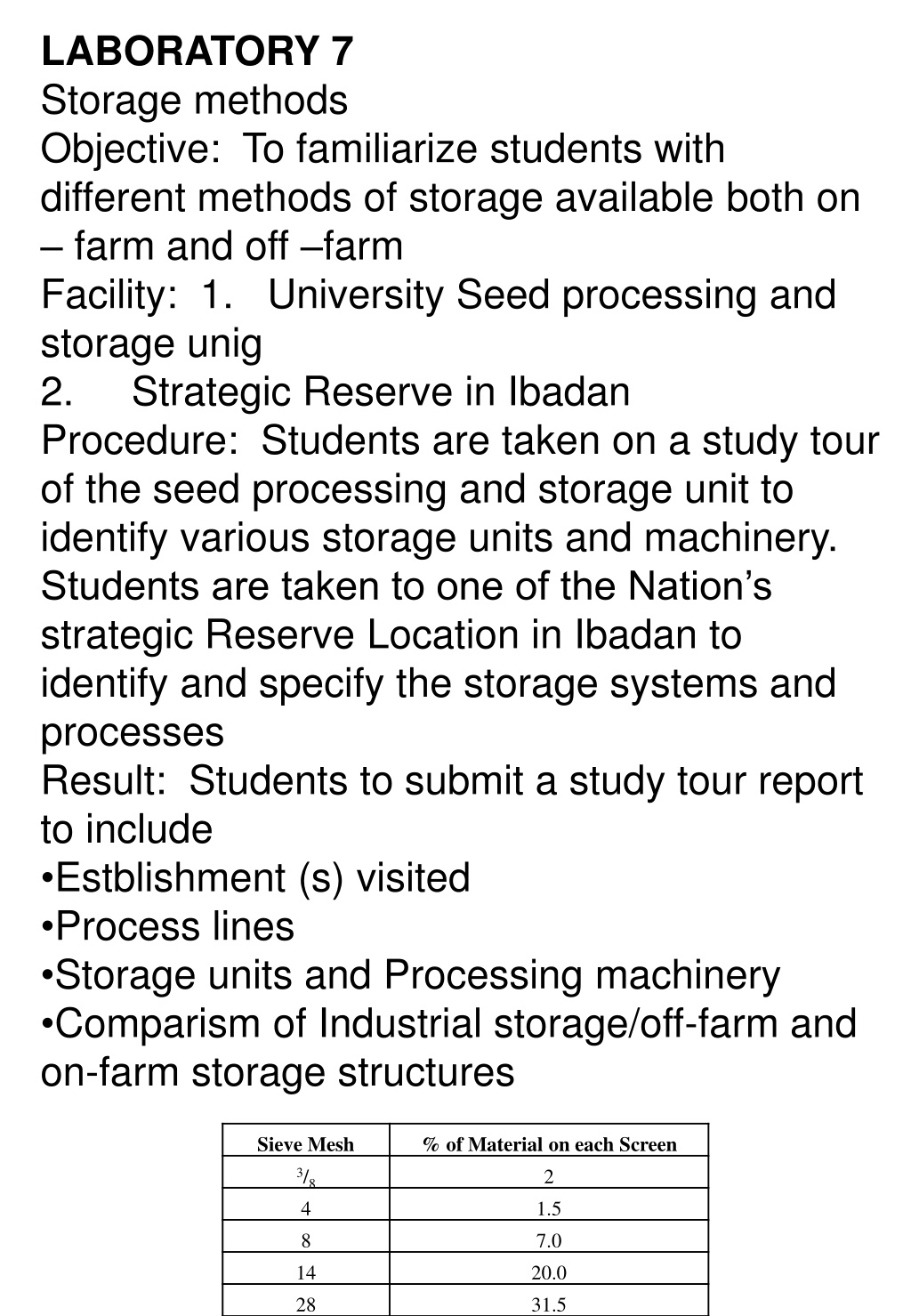 LABORATORY 7
Storage methods
Objective: To familiarize students with different methods of storage available both on – farm and off –farm
Facility: 1. University Seed processing and storage unig
2. Strategic Reserve in Ibadan
Procedure: Students are taken on a study tour of the seed processing and storage unit to identify various storage units and machinery. Students are taken to one of the Nation's strategic Reserve Location in Ibadan to identify and specify the storage systems and processes
Result: Students to submit a study tour report to include
•Estblishment (s) visited
•Process lines
•Storage units and Processing machinery
•Comparism of Industrial storage/off-farm and on-farm storage structures

| Sieve Mesh | % of Material on each Screen |
|---|---|
| $^3/_8$ | 2 |
| 4 | 1.5 |
| 8 | 7.0 |
| 14 | 20.0 |
| 28 | 31.5 |